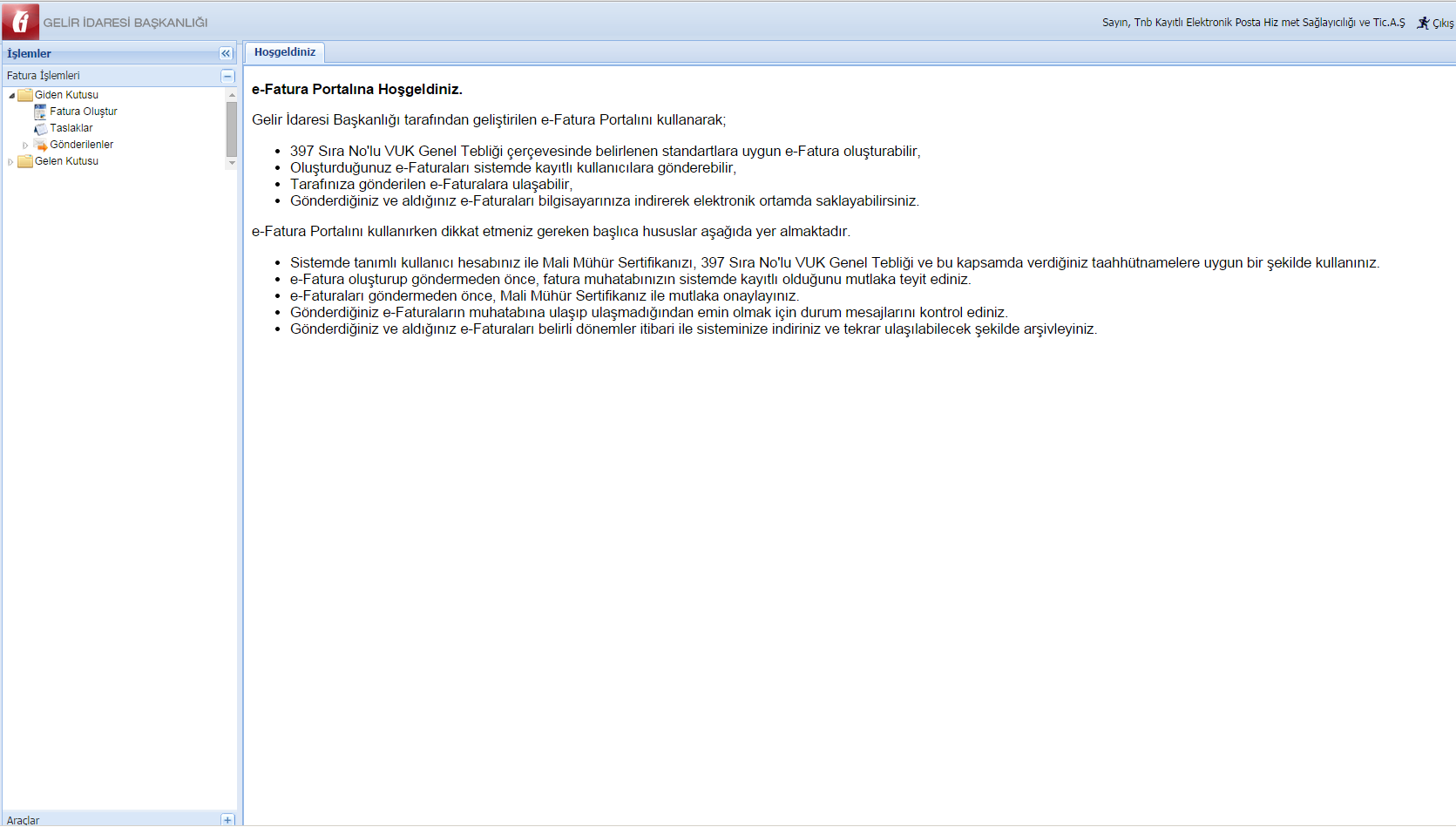 GELİR İDARESİ BAŞKANLIĞI

Sayın, Tnb Kayıtlı Elektronik Posta Hiz met Sağlayıcılığı ve Tic.A.Ş Çıkış

İşlemler

Fatura İşlemleri

Giden Kutusu
Fatura Oluştur
Taslaklar
Gönderilenler
Gelen Kutusu

Araçlar

Hoşgeldiniz

e-Fatura Portalına Hoşgeldiniz.

Gelir İdaresi Başkanlığı tarafından geliştirilen e-Fatura Portalını kullanarak;

- 397 Sıra No'lu VUK Genel Tebliği çerçevesinde belirlenen standartlara uygun e-Fatura oluşturabilir,
- Oluşturduğunuz e-Faturaları sistemde kayıtlı kullanıcılara gönderebilir,
- Tarafınıza gönderilen e-Faturalara ulaşabilir,
- Gönderdiğiniz ve aldığınız e-Faturaları bilgisayarınıza indirerek elektronik ortamda saklayabilirsiniz.

e-Fatura Portalını kullanırken dikkat etmeniz gereken başlıca hususlar aşağıda yer almaktadır.

- Sistemde tanımlı kullanıcı hesabınız ile Mali Mühür Sertifikanızı, 397 Sıra No'lu VUK Genel Tebliği ve bu kapsamda verdiğiniz taahhütnamelere uygun bir şekilde kullanınız.
- e-Fatura oluşturup göndermeden önce, fatura muhatabınızın sistemde kayıtlı olduğunu mutlaka teyit ediniz.
- e-Faturaları göndermeden önce, Mali Mühür Sertifikanız ile mutlaka onaylayınız.
- Gönderdiğiniz e-Faturaların muhatabına ulaşıp ulaşmadığından emin olmak için durum mesajlarını kontrol ediniz.
- Gönderdiğiniz ve aldığınız e-Faturaları belirli dönemler itibari ile sisteminize indiriniz ve tekrar ulaşılabilecek şekilde arşivleyiniz.